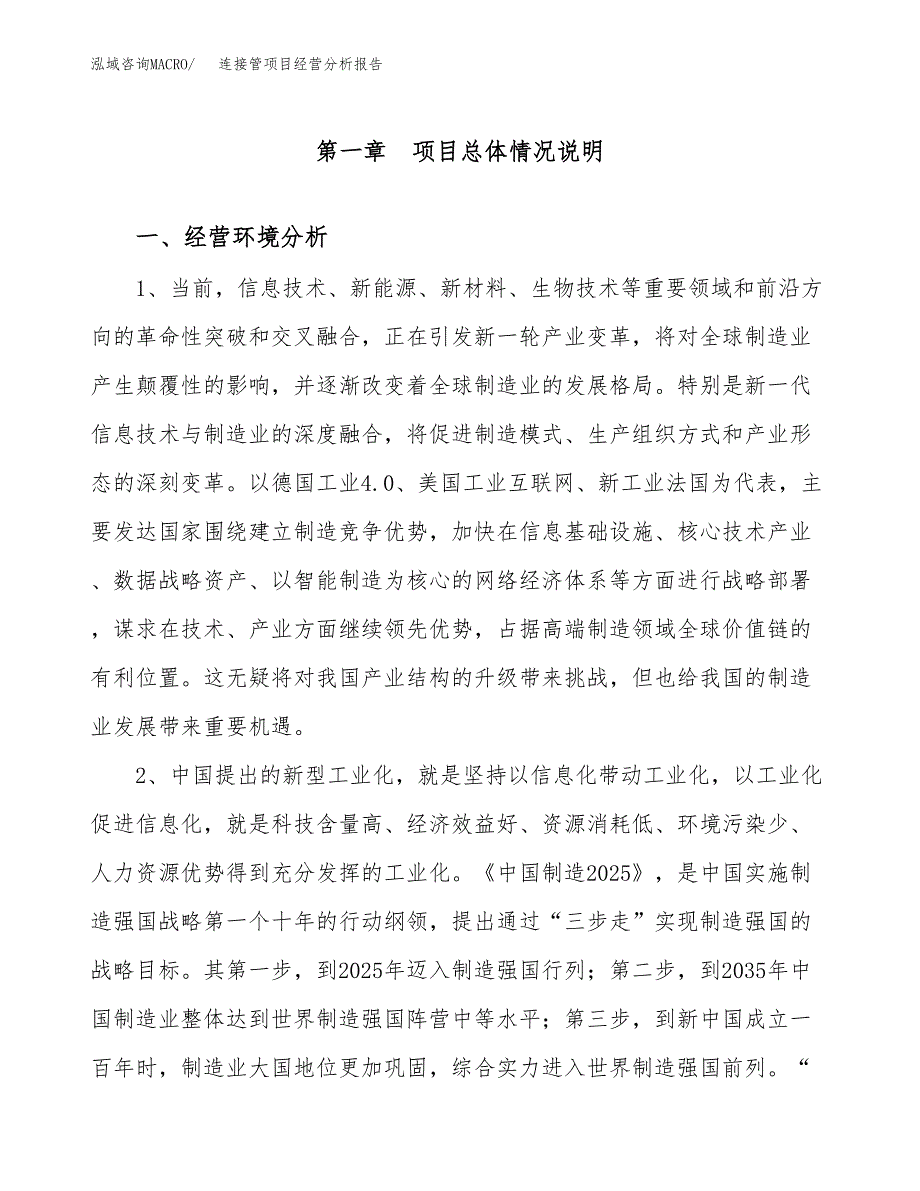 泓域咨询MACRO/　连接管项目经营分析报告

第一章　项目总体情况说明

一、经营环境分析

1、当前，信息技术、新能源、新材料、生物技术等重要领域和前沿方向的革命性突破和交叉融合，正在引发新一轮产业变革，将对全球制造业产生颠覆性的影响，并逐渐改变着全球制造业的发展格局。特别是新一代信息技术与制造业的深度融合，将促进制造模式、生产组织方式和产业形态的深刻变革。以德国工业4.0、美国工业互联网、新工业法国为代表，主要发达国家围绕建立制造竞争优势，加快在信息基础设施、核心技术产业、数据战略资产、以智能制造为核心的网络经济体系等方面进行战略部署，谋求在技术、产业方面继续领先优势，占据高端制造领域全球价值链的有利位置。这无疑将对我国产业结构的升级带来挑战，但也给我国的制造业发展带来重要机遇。

2、中国提出的新型工业化，就是坚持以信息化带动工业化，以工业化促进信息化，就是科技含量高、经济效益好、资源消耗低、环境污染少、人力资源优势得到充分发挥的工业化。《中国制造2025》，是中国实施制造强国战略第一个十年的行动纲领，提出通过“三步走”实现制造强国的战略目标。其第一步，到2025年迈入制造强国行列；第二步，到2035年中国制造业整体达到世界制造强国阵营中等水平；第三步，到新中国成立一百年时，制造业大国地位更加巩固，综合实力进入世界制造强国前列。“